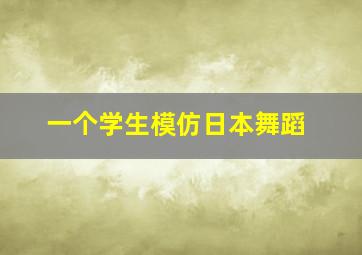 一个学生模仿日本舞蹈